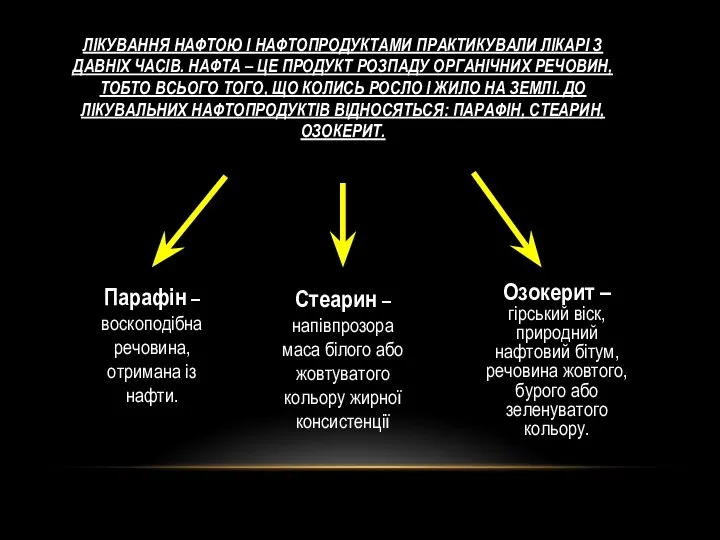 ЛІКУВАННЯ НАФТОЮ І НАФТОПРОДУКТАМИ ПРАКТИКУВАЛИ ЛІКАРІ З ДАВНІХ ЧАСІВ. НАФТА – ЦЕ ПРОДУКТ РОЗПАДУ ОРГАНІЧНИХ РЕЧОВИН, ТОБТО ВСЬОГО ТОГО, ЩО КОЛИСЬ РОСЛО І ЖИЛО НА ЗЕМЛІ. ДО ЛІКУВАЛЬНИХ НАФТОПРОДУКТІВ ВІДНОСЯТЬСЯ: ПАРАФІН, СТЕАРИН, ОЗОКЕРИТ.

Парафін – воскоподібна речовина, отримана із нафти.

Стеарин – напівпрозора маса білого або жовтуватого кольору жирної консистенції

Озокерит – гірський віск, природний нафтовий бітум, речовина жовтого, бурого або зеленуватого кольору.